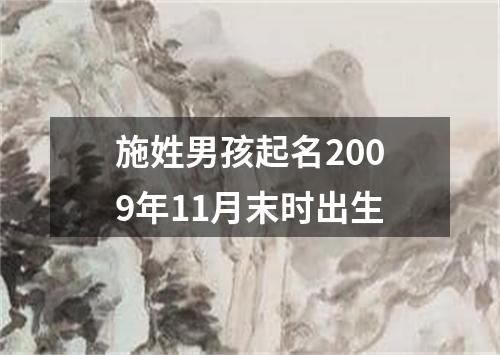 施姓男孩起名2009年11月末时出生